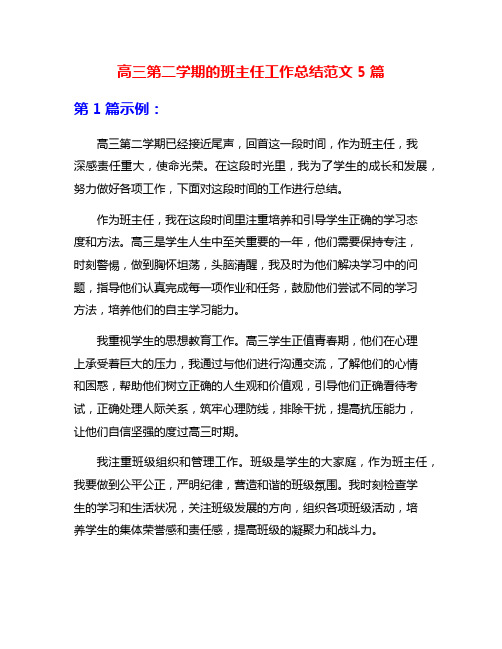 高三第二学期的班主任工作总结范文 5 篇

第 1 篇示例：

高三第二学期已经接近尾声，回首这一段时间，作为班主任，我深感责任重大，使命光荣。在这段时光里，我为了学生的成长和发展，努力做好各项工作，下面对这段时间的工作进行总结。

作为班主任，我在这段时间里注重培养和引导学生正确的学习态度和方法。高三是学生人生中至关重要的一年，他们需要保持专注，时刻警惕，做到胸怀坦荡，头脑清醒，我及时为他们解决学习中的问题，指导他们认真完成每一项作业和任务，鼓励他们尝试不同的学习方法，培养他们的自主学习能力。

我重视学生的思想教育工作。高三学生正值青春期，他们在心理上承受着巨大的压力，我通过与他们进行沟通交流，了解他们的心情和困惑，帮助他们树立正确的人生观和价值观，引导他们正确看待考试，正确处理人际关系，筑牢心理防线，排除干扰，提高抗压能力，让他们自信坚强的度过高三时期。

我注重班级组织和管理工作。班级是学生的大家庭，作为班主任，我要做到公平公正，严明纪律，营造和谐的班级氛围。我时刻检查学生的学习和生活状况，关注班级发展的方向，组织各项班级活动，培养学生的集体荣誉感和责任感，提高班级的凝聚力和战斗力。